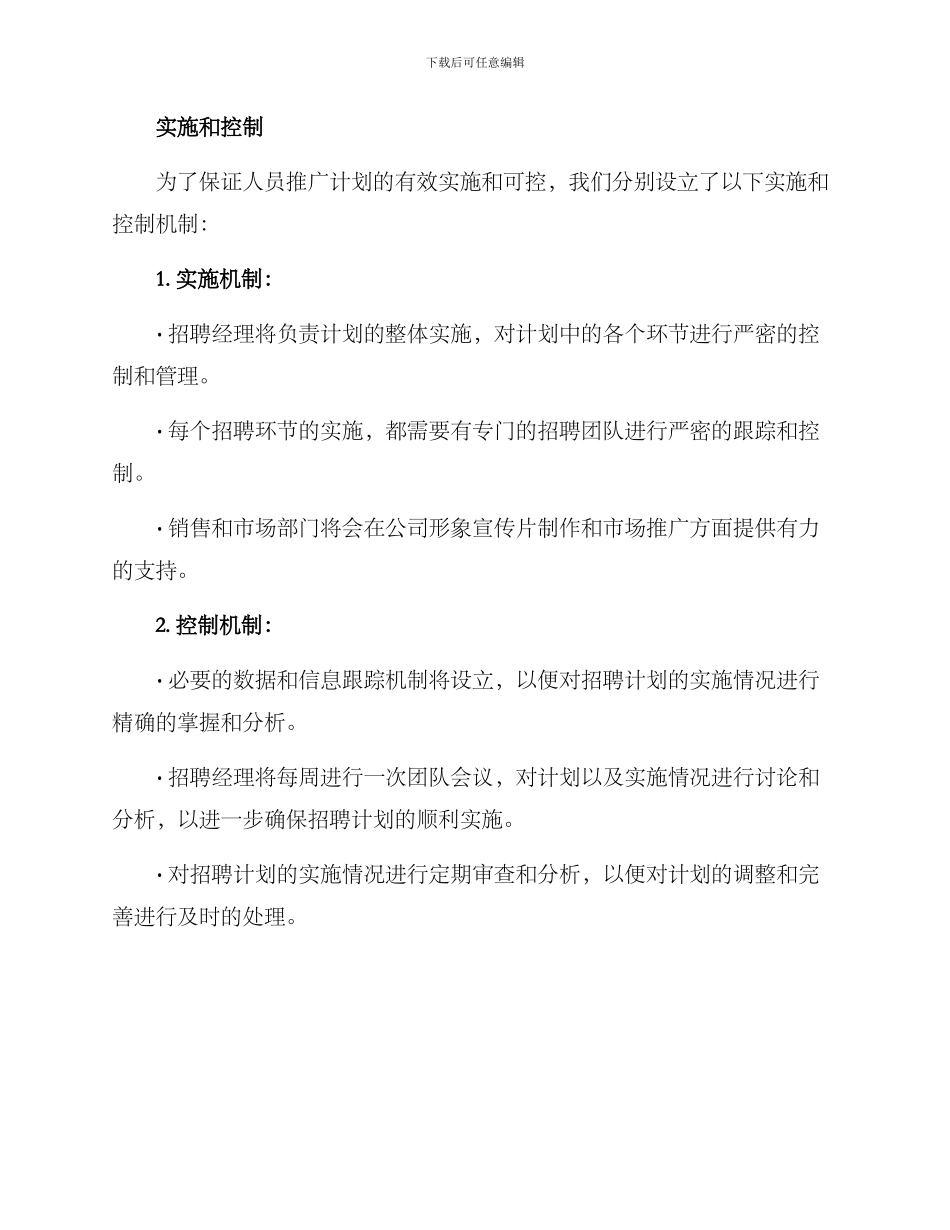 下载后可任意编辑

实施和控制

为了保证人员推广计划的有效实施和可控，我们分别设立了以下实施和控制机制：

1. 实施机制：

· 招聘经理将负责计划的整体实施，对计划中的各个环节进行严密的控制和管理。

· 每个招聘环节的实施，都需要有专门的招聘团队进行严密的跟踪和控制。

· 销售和市场部门将会在公司形象宣传片制作和市场推广方面提供有力的支持。

2. 控制机制：

· 必要的数据和信息跟踪机制将设立，以便对招聘计划的实施情况进行精确的掌握和分析。

· 招聘经理将每周进行一次团队会议，对计划以及实施情况进行讨论和分析，以进一步确保招聘计划的顺利实施。

· 对招聘计划的实施情况进行定期审查和分析，以便对计划的调整和完善进行及时的处理。